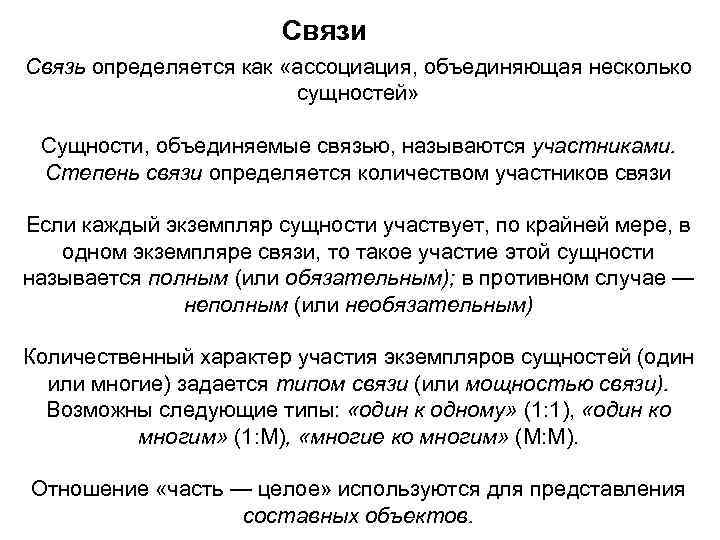 Связи

Связь определяется как «ассоциация, объединяющая несколько сущностей»

Сущности, объединяемые связью, называются участниками. Степень связи определяется количеством участников связи

Если каждый экземпляр сущности участвует, по крайней мере, в одном экземпляре связи, то такое участие этой сущности называется полным (или обязательным); в противном случае — неполным (или необязательным)

Количественный характер участия экземпляров сущностей (один или многие) задается типом связи (или мощностью связи). Возможны следующие типы: «один к одному» (1:1), «один ко многим» (1:М), «многие ко многим» (М:М).

Отношение «часть — целое» используются для представления составных объектов.